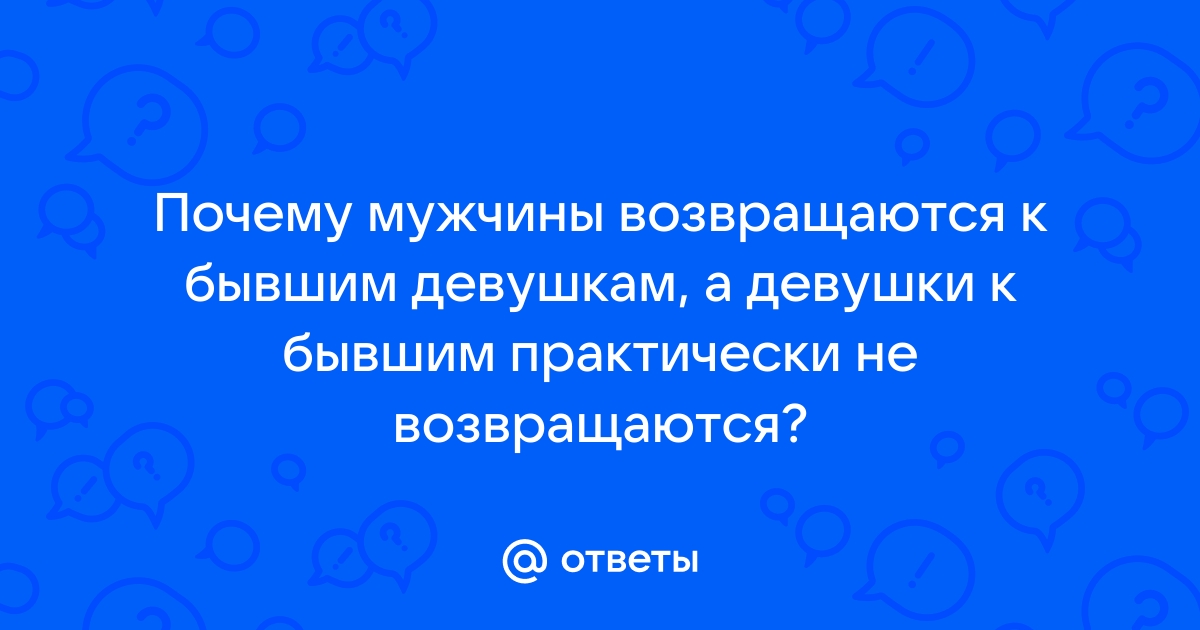 Почему мужчины возвращаются к бывшим девушкам, а девушки к бывшим практически не возвращаются?

@ ответы